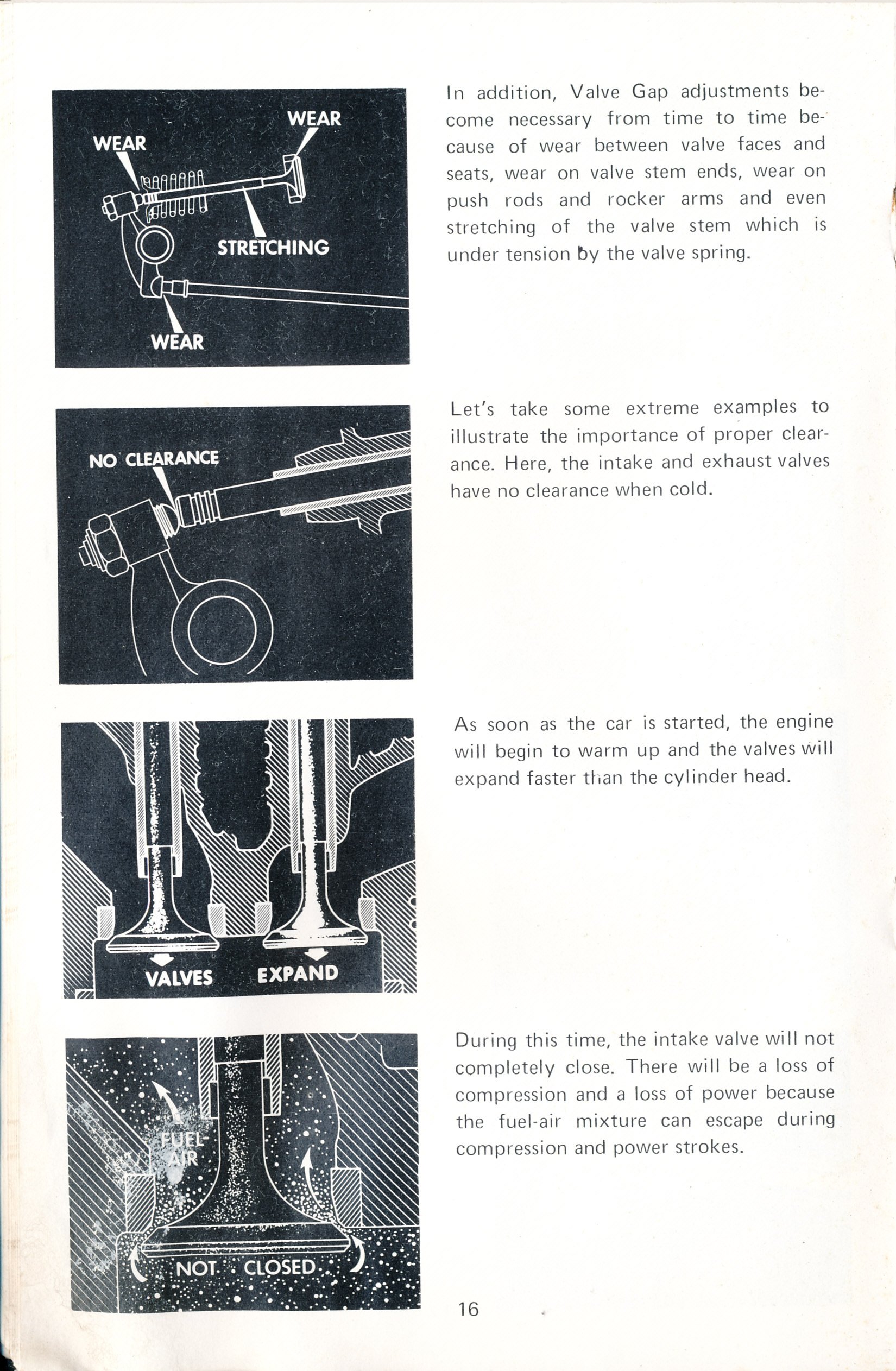 WEAR
WEAR
STRETCHING
WEAR

In addition, Valve Gap adjustments become necessary from time to time because of wear between valve faces and seats, wear on valve stem ends, wear on push rods and rocker arms and even stretching of the valve stem which is under tension by the valve spring.

NO CLEARANCE

Let's take some extreme examples to illustrate the importance of proper clearance. Here, the intake and exhaust valves have no clearance when cold.

VALVES EXPAND

As soon as the car is started, the engine will begin to warm up and the valves will expand faster than the cylinder head.

FUEL-AIR
NOT CLOSED

During this time, the intake valve will not completely close. There will be a loss of compression and a loss of power because the fuel-air mixture can escape during compression and power strokes.

16